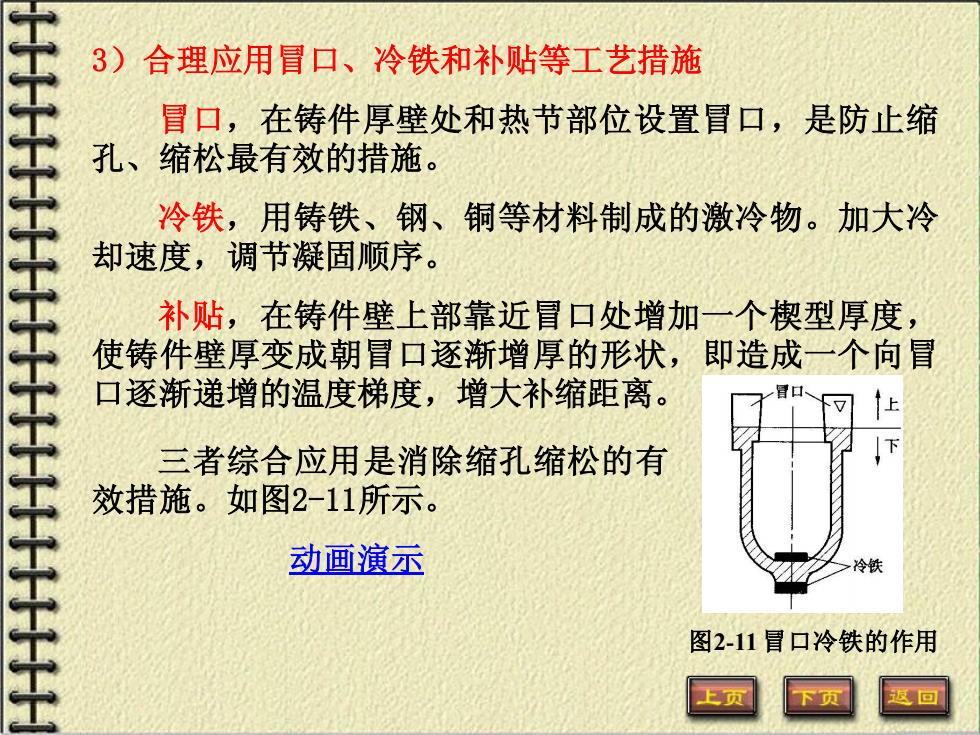 3）合理应用冒口、冷铁和补贴等工艺措施

冒口，在铸件厚壁处和热节部位设置冒口，是防止缩孔、缩松最有效的措施。

冷铁，用铸铁、钢、铜等材料制成的激冷物。加大冷却速度，调节凝固顺序。

补贴，在铸件壁上部靠近冒口处增加一个楔型厚度，使铸件壁厚变成朝冒口逐渐增厚的形状，即造成一个向冒口逐渐递增的温度梯度，增大补缩距离。

三者综合应用是消除缩孔缩松的有效措施。如图2-11所示。

动画演示

冒口

上

下

冷铁

图2-11 冒口冷铁的作用

上页

下页

返回